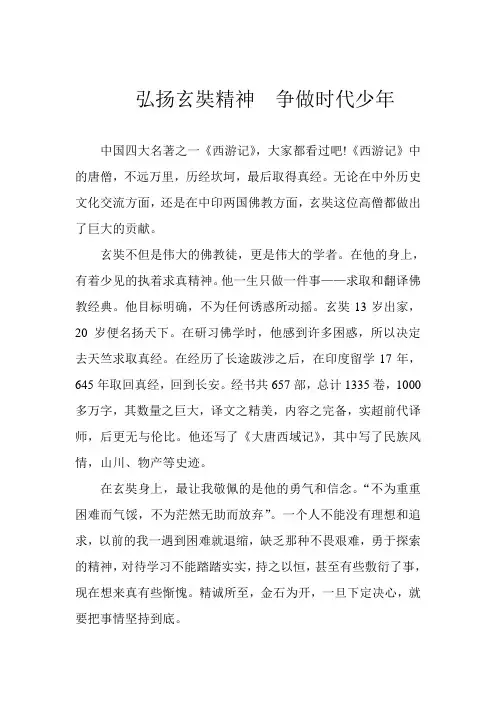 弘扬玄奘精神　争做时代少年

中国四大名著之一《西游记》，大家都看过吧!《西游记》中的唐僧，不远万里，历经坎坷，最后取得真经。无论在中外历史文化交流方面，还是在中印两国佛教方面，玄奘这位高僧都做出了巨大的贡献。

玄奘不但是伟大的佛教徒，更是伟大的学者。在他的身上，有着少见的执着求真精神。他一生只做一件事——求取和翻译佛教经典。他目标明确，不为任何诱惑所动摇。玄奘 13 岁出家，20 岁便名扬天下。在研习佛学时，他感到许多困惑，所以决定去天竺求取真经。在经历了长途跋涉之后，在印度留学 17 年，645 年取回真经，回到长安。经书共 657 部，总计 1335 卷，1000 多万字，其数量之巨大，译文之精美，内容之完备，实超前代译师，后更无与伦比。他还写了《大唐西域记》，其中写了民族风情，山川、物产等史迹。

在玄奘身上，最让我敬佩的是他的勇气和信念。“不为重重困难而气馁，不为茫然无助而放弃”。一个人不能没有理想和追求，以前的我一遇到困难就退缩，缺乏那种不畏艰难，勇于探索的精神，对待学习不能踏踏实实，持之以恒，甚至有些敷衍了事，现在想来真有些惭愧。精诚所至，金石为开，一旦下定决心，就要把事情坚持到底。